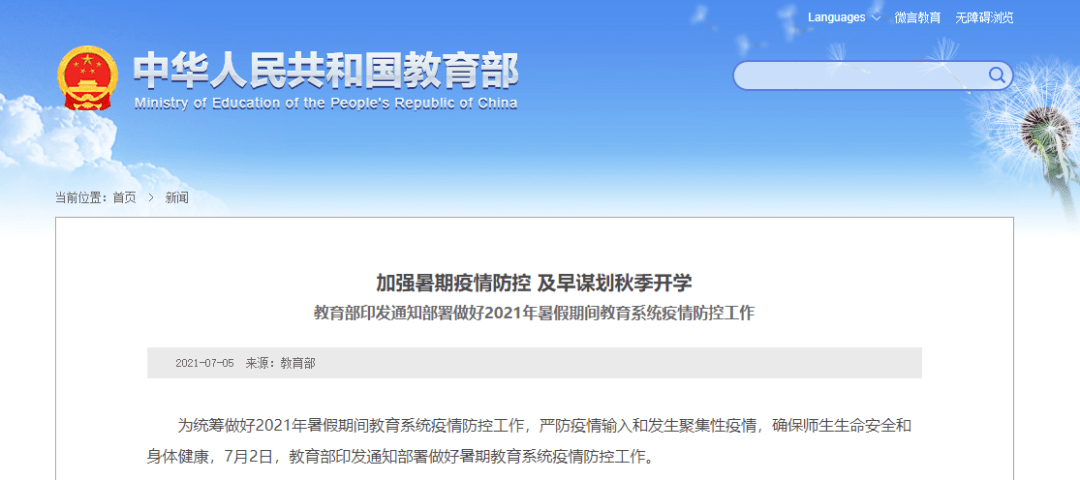 Languages 微言教育 无障碍浏览

中华人民共和国教育部
Ministry of Education of the People's Republic of China

当前位置：首页 > 新闻

加强暑期疫情防控 及早谋划秋季开学
教育部印发通知部署做好2021年暑假期间教育系统疫情防控工作

2021-07-05 来源：教育部

为统筹做好2021年暑假期间教育系统疫情防控工作，严防疫情输入和发生聚集性疫情，确保师生生命安全和身体健康，7月2日，教育部印发通知部署做好暑期教育系统疫情防控工作。